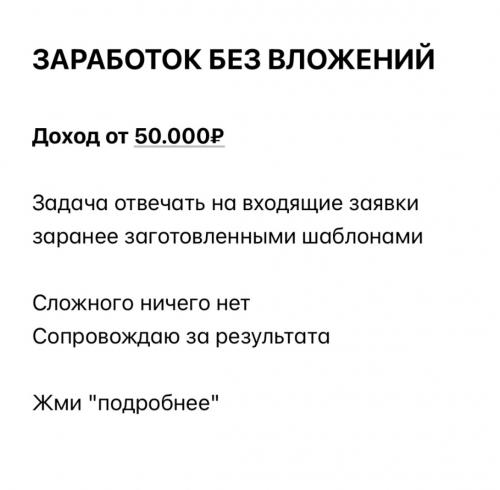 ЗАРАБОТОК БЕЗ ВЛОЖЕНИЙ

Доход от 50.000₽

Задача отвечать на входящие заявки заранее заготовленными шаблонами

Сложного ничего нет
Сопровождаю за результата

Жми "подробнее"